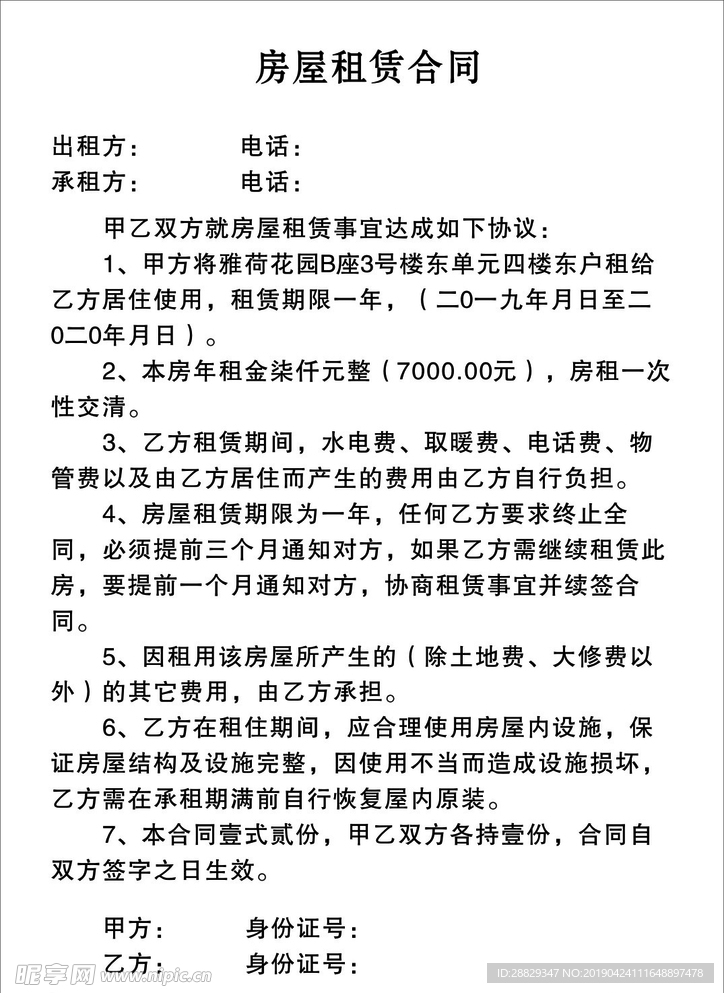 房屋租赁合同

出租方：　　　　电话：
承租方：　　　　电话：

甲乙双方就房屋租赁事宜达成如下协议：

1、甲方将雅荷花园B座3号楼东单元四楼东户租给乙方居住使用，租赁期限一年，（二0一九年月日至二0二0年月日）。

2、本房年租金柒仟元整（7000.00元），房租一次性交清。

3、乙方租赁期间，水电费、取暖费、电话费、物管费以及由乙方居住而产生的费用由乙方自行负担。

4、房屋租赁期限为一年，任何乙方要求终止全同，必须提前三个月通知对方，如果乙方需继续租赁此房，要提前一个月通知对方，协商租赁事宜并续签合同。

5、因租用该房屋所产生的（除土地费、大修费以外）的其它费用，由乙方承担。

6、乙方在租住期间，应合理使用房屋内设施，保证房屋结构及设施完整，因使用不当而造成设施损坏，乙方需在承租期满前自行恢复屋内原装。

7、本合同壹式贰份，甲乙双方各持壹份，合同自双方签字之日生效。

甲方：　　　　身份证号：
乙方：　　　　身份证号：

昵享网 www.nipic.cn
ID:28829347 NO:20190424111648897478